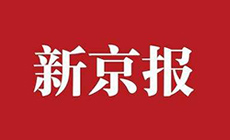 新京报